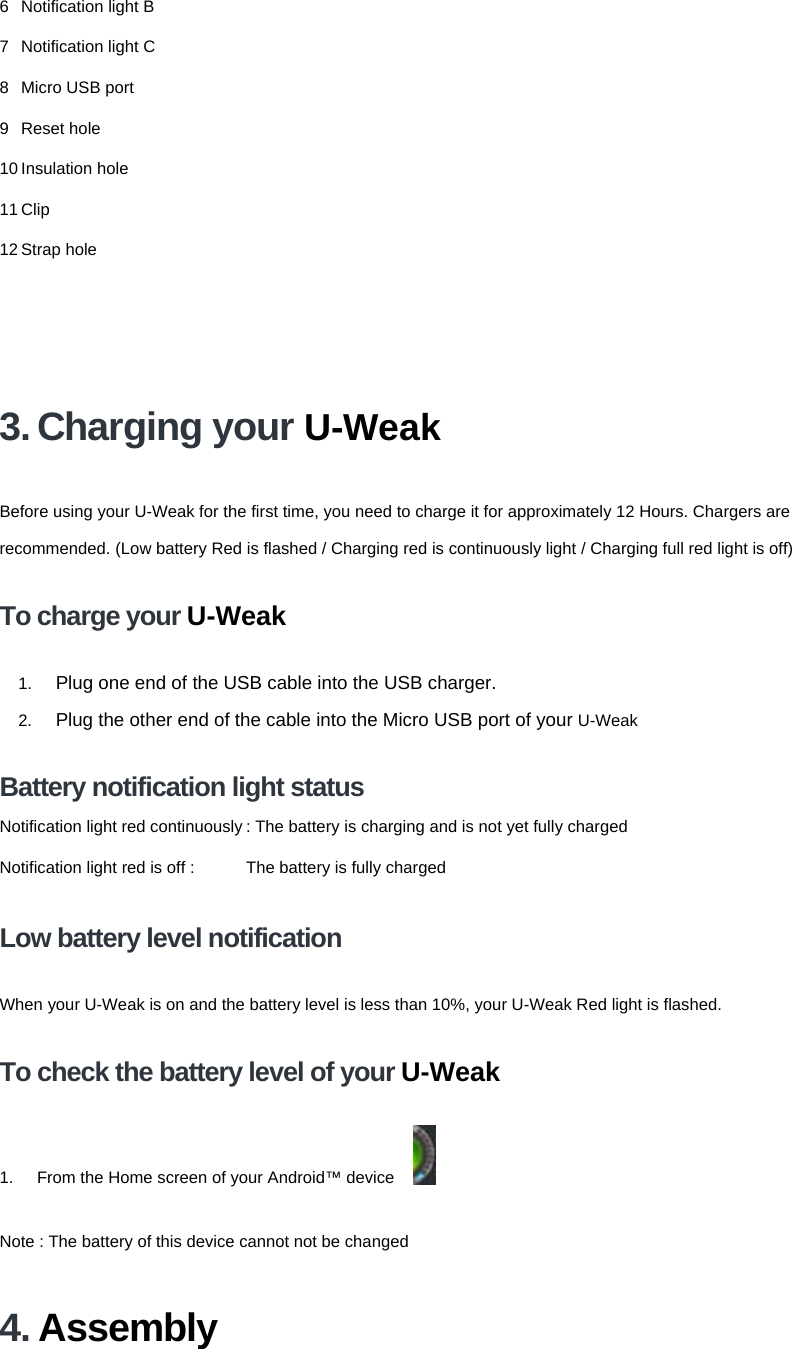 6 Notification light B

7 Notification light C

8 Micro USB port

9 Reset hole

10 Insulation hole

11 Clip

12 Strap hole

3. Charging your U-Weak

Before using your U-Weak for the first time, you need to charge it for approximately 12 Hours. Chargers are recommended. (Low battery Red is flashed / Charging red is continuously light / Charging full red light is off)

To charge your U-Weak

1. Plug one end of the USB cable into the USB charger.
2. Plug the other end of the cable into the Micro USB port of your U-Weak

Battery notification light status

Notification light red continuously : The battery is charging and is not yet fully charged

Notification light red is off : The battery is fully charged

Low battery level notification

When your U-Weak is on and the battery level is less than 10%, your U-Weak Red light is flashed.

To check the battery level of your U-Weak

1. From the Home screen of your Android™ device

Note : The battery of this device cannot not be changed

4. Assembly